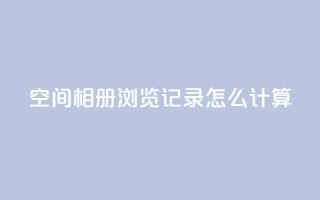 空间相册浏览记录怎么计算